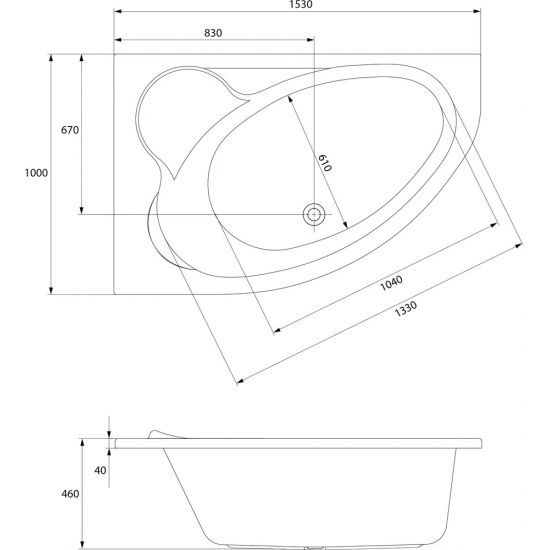 1530
830
670
1000
610
1040
1330
40
460